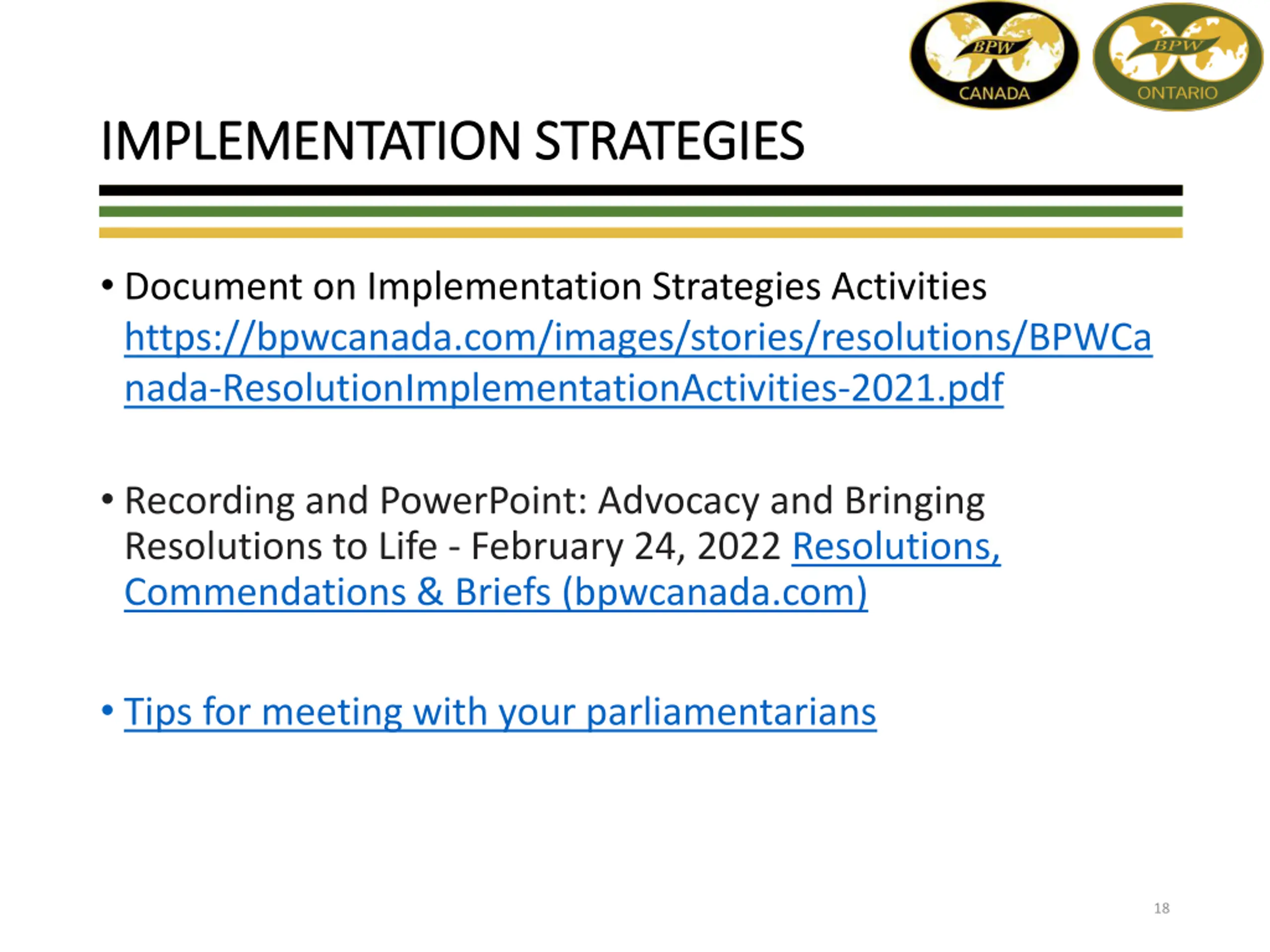 BPW
CANADA

BPW
ONTARIO

IMPLEMENTATION STRATEGIES

• Document on Implementation Strategies Activities https://bpwcanada.com/images/stories/resolutions/BPWCanada-ResolutionImplementationActivities-2021.pdf

• Recording and PowerPoint: Advocacy and Bringing Resolutions to Life - February 24, 2022 Resolutions, Commendations & Briefs (bpwcanada.com)

• Tips for meeting with your parliamentarians

18